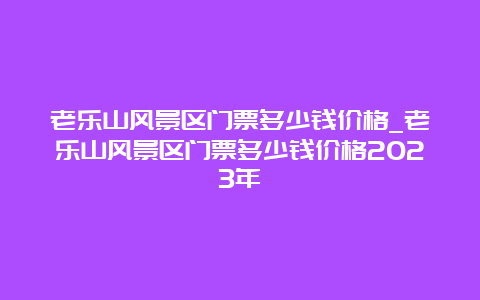 老乐山风景区门票多少钱价格_老乐山风景区门票多少钱价格2023年